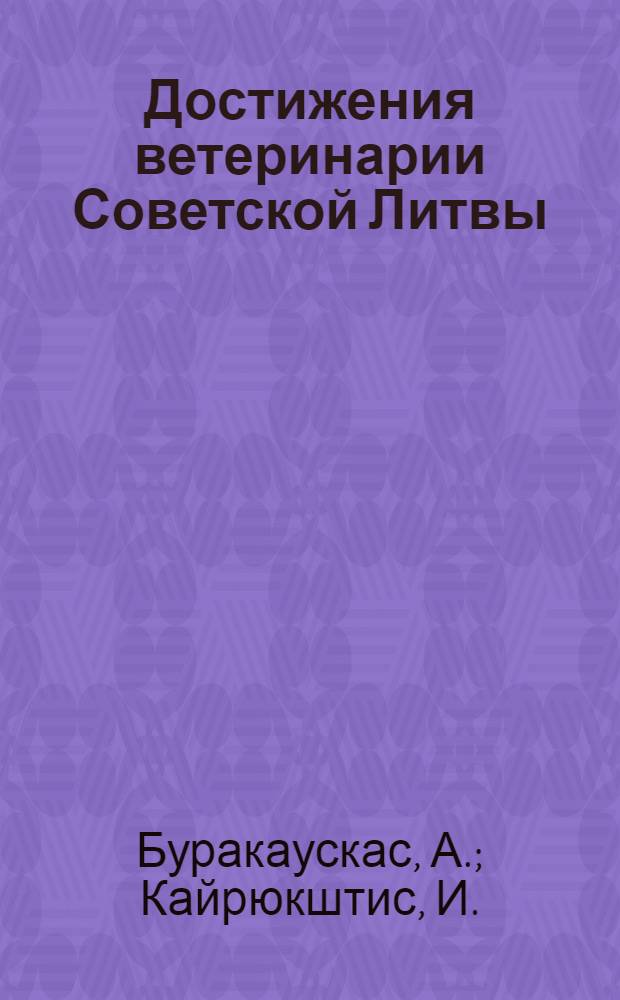 Достижения ветеринарии Советской Литвы

Буракаускас, А.; Кайрюкштис, И.